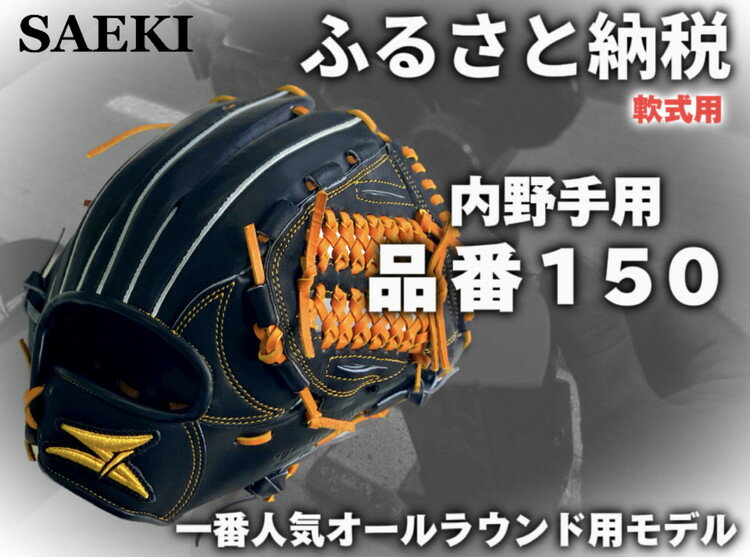 SAEKI

ふるさと納税

軟式用

内野手用

品番150

一番人気オールラウンド用モデル